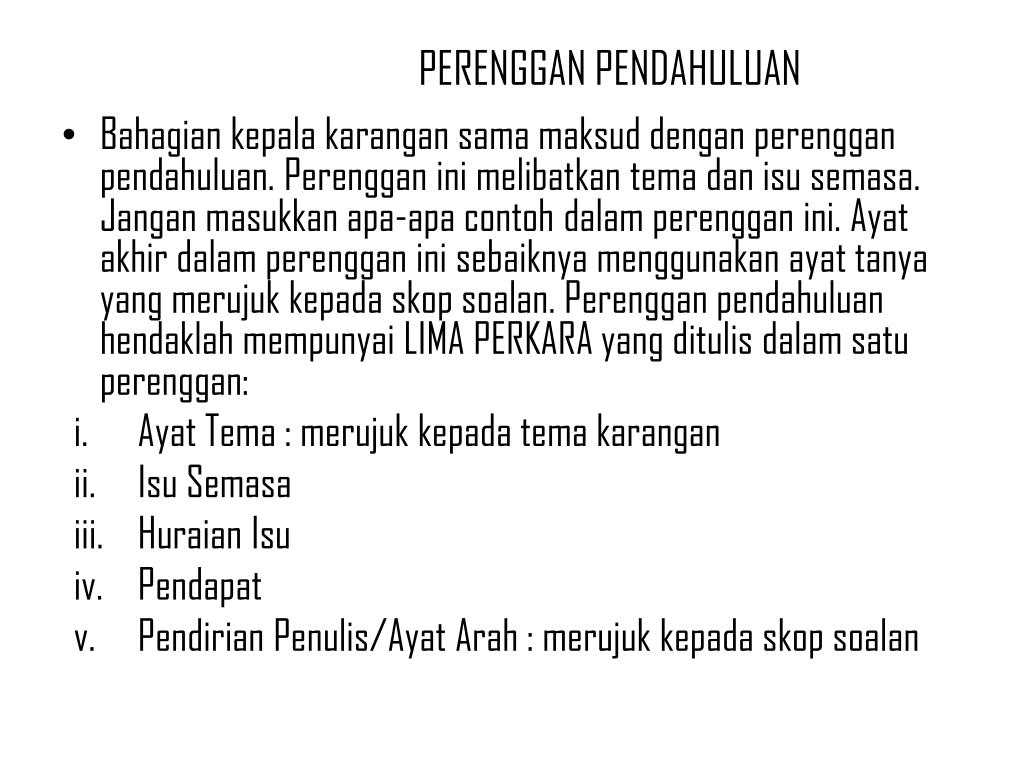 PERENGGAN PENDAHULUAN

• Bahagian kepala karangan sama maksud dengan perenggan pendahuluan. Perenggan ini melibatkan tema dan isu semasa. Jangan masukkan apa-apa contoh dalam perenggan ini. Ayat akhir dalam perenggan ini sebaiknya menggunakan ayat tanya yang merujuk kepada skop soalan. Perenggan pendahuluan hendaklah mempunyai LIMA PERKARA yang ditulis dalam satu perenggan:

i. Ayat Tema : merujuk kepada tema karangan
ii. Isu Semasa
iii. Huraian Isu
iv. Pendapat
v. Pendirian Penulis/Ayat Arah : merujuk kepada skop soalan